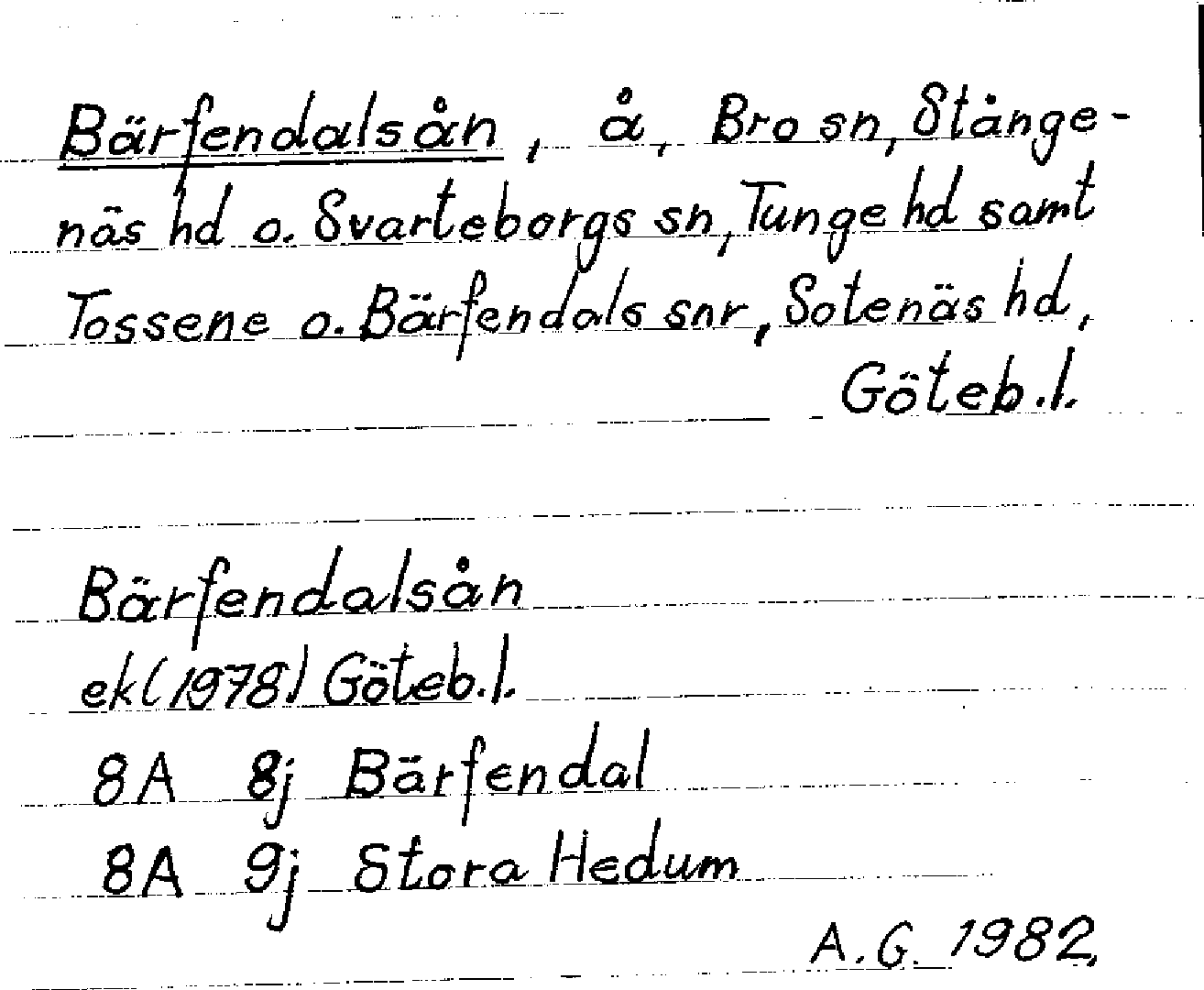 Bärfendalsån, å, Bro sn, Stångenäs hd o. Svarteborgs sn, Tunge hd samt Tossene o. Bärfendals snr, Sotenäs hd, Göteb.l.

Bärfendalsån
ek(1978) Göteb.l.
8A 8j Bärfendal
8A 9j Stora Hedum

A.G. 1982